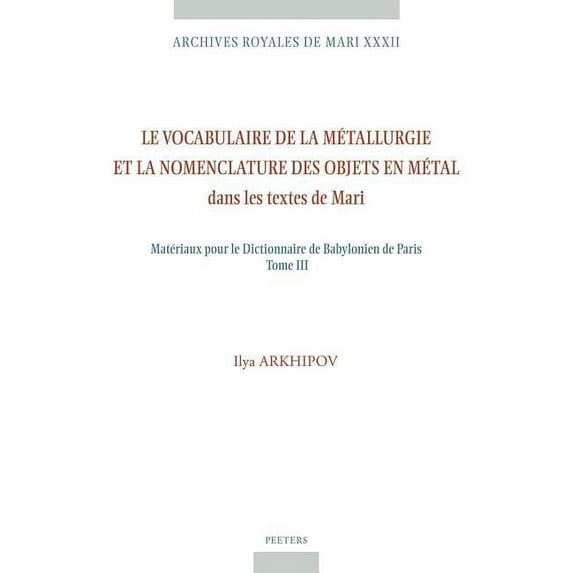 ARCHIVES ROYALES DE MARI XXXII

LE VOCABULAIRE DE LA MÉTALLURGIE
ET LA NOMENCLATURE DES OBJETS EN MÉTAL
dans les textes de Mari

Matériaux pour le Dictionnaire de Babylonien de Paris
Tome III

Ilya ARKHIPOV

PEETERS